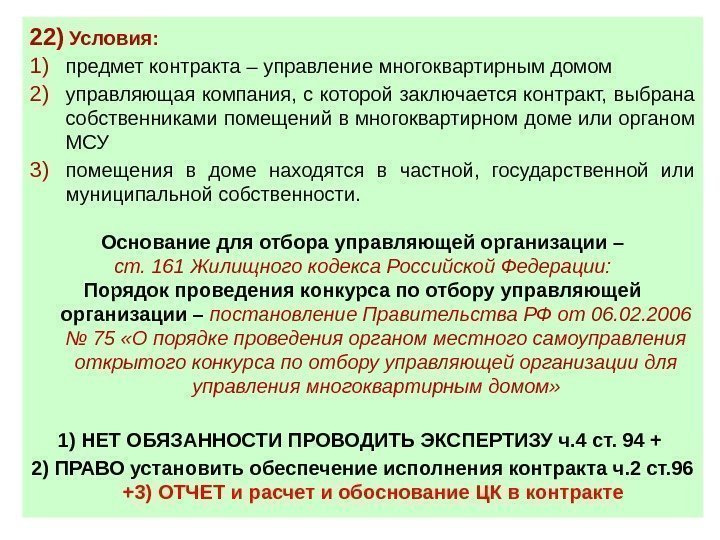 22) Условия:
1) предмет контракта – управление многоквартирным домом
2) управляющая компания, с которой заключается контракт, выбрана собственниками помещений в многоквартирном доме или органом МСУ
3) помещения в доме находятся в частной, государственной или муниципальной собственности.

Основание для отбора управляющей организации – ст. 161 Жилищного кодекса Российской Федерации:
Порядок проведения конкурса по отбору управляющей организации – постановление Правительства РФ от 06.02.2006 № 75 «О порядке проведения органом местного самоуправления открытого конкурса по отбору управляющей организации для управления многоквартирным домом»

1) НЕТ ОБЯЗАННОСТИ ПРОВОДИТЬ ЭКСПЕРТИЗУ ч.4 ст. 94 +
2) ПРАВО установить обеспечение исполнения контракта ч.2 ст.96
+3) ОТЧЕТ и расчет и обоснование ЦК в контракте